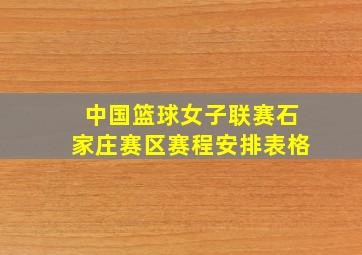 中国篮球女子联赛石家庄赛区赛程安排表格